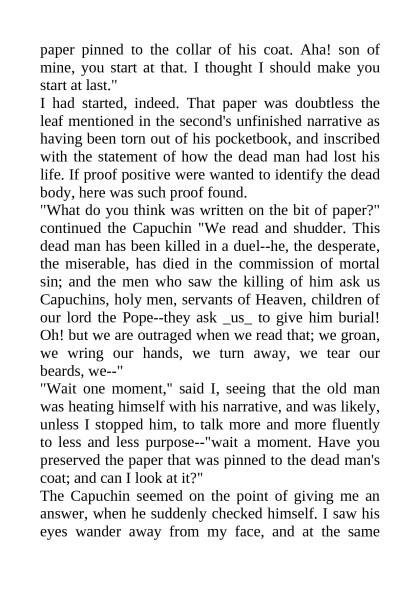 paper pinned to the collar of his coat. Aha! son of mine, you start at that. I thought I should make you start at last."
I had started, indeed. That paper was doubtless the leaf mentioned in the second's unfinished narrative as having been torn out of his pocketbook, and inscribed with the statement of how the dead man had lost his life. If proof positive were wanted to identify the dead body, here was such proof found.
"What do you think was written on the bit of paper?" continued the Capuchin "We read and shudder. This dead man has been killed in a duel--he, the desperate, the miserable, has died in the commission of mortal sin; and the men who saw the killing of him ask us Capuchins, holy men, servants of Heaven, children of our lord the Pope--they ask _us_ to give him burial! Oh! but we are outraged when we read that; we groan, we wring our hands, we turn away, we tear our beards, we--"
"Wait one moment," said I, seeing that the old man was heating himself with his narrative, and was likely, unless I stopped him, to talk more and more fluently to less and less purpose--"wait a moment. Have you preserved the paper that was pinned to the dead man's coat; and can I look at it?"
The Capuchin seemed on the point of giving me an answer, when he suddenly checked himself. I saw his eyes wander away from my face, and at the same